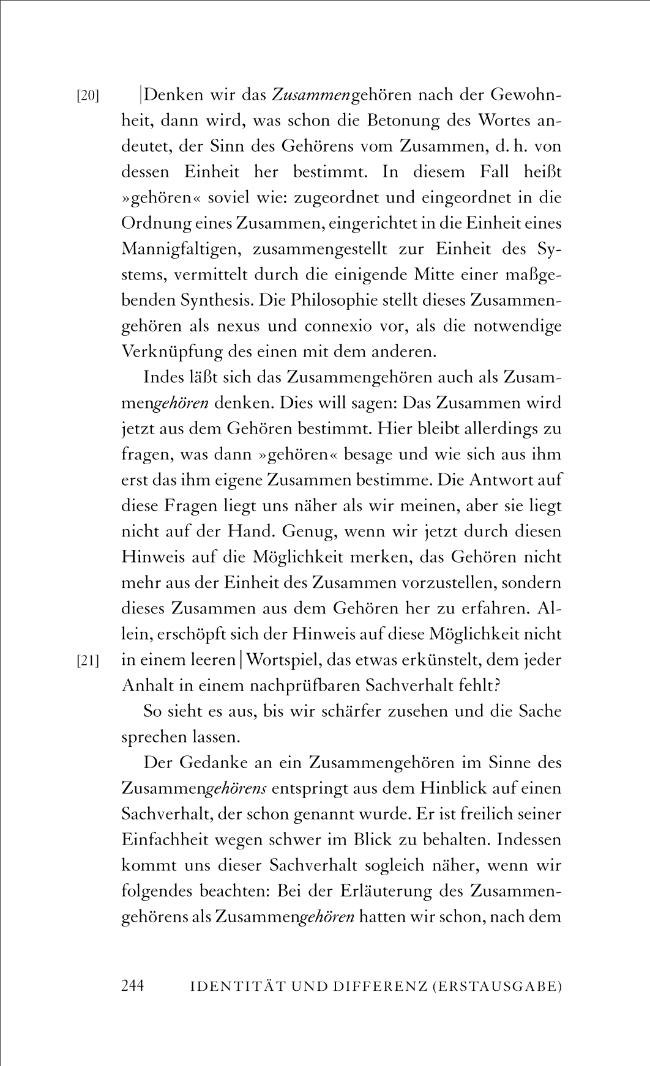 [20] |Denken wir das *Zusammen*gehören nach der Gewohnheit, dann wird, was schon die Betonung des Wortes andeutet, der Sinn des Gehörens vom Zusammen, d. h. von dessen Einheit her bestimmt. In diesem Fall heißt »gehören« soviel wie: zugeordnet und eingeordnet in die Ordnung eines Zusammen, eingerichtet in die Einheit eines Mannigfaltigen, zusammengestellt zur Einheit des Systems, vermittelt durch die einigende Mitte einer maßgebenden Synthesis. Die Philosophie stellt dieses Zusammengehören als nexus und connexio vor, als die notwendige Verknüpfung des einen mit dem anderen.

Indes läßt sich das Zusammengehören auch als Zusammen*gehören* denken. Dies will sagen: Das Zusammen wird jetzt aus dem Gehören bestimmt. Hier bleibt allerdings zu fragen, was dann »gehören« besage und wie sich aus ihm erst das ihm eigene Zusammen bestimme. Die Antwort auf diese Fragen liegt uns näher als wir meinen, aber sie liegt nicht auf der Hand. Genug, wenn wir jetzt durch diesen Hinweis auf die Möglichkeit merken, das Gehören nicht mehr aus der Einheit des Zusammen vorzustellen, sondern dieses Zusammen aus dem Gehören her zu erfahren. Allein, erschöpft sich der Hinweis auf diese Möglichkeit nicht
[21] in einem leeren | Wortspiel, das etwas erkünstelt, dem jeder Anhalt in einem nachprüfbaren Sachverhalt fehlt?

So sieht es aus, bis wir schärfer zusehen und die Sache sprechen lassen.

Der Gedanke an ein Zusammengehören im Sinne des Zusammen*gehörens* entspringt aus dem Hinblick auf einen Sachverhalt, der schon genannt wurde. Er ist freilich seiner Einfachheit wegen schwer im Blick zu behalten. Indessen kommt uns dieser Sachverhalt sogleich näher, wenn wir folgendes beachten: Bei der Erläuterung des Zusammengehörens als Zusammen*gehören* hatten wir schon, nach dem

244 IDENTITÄT UND DIFFERENZ (ERSTAUSGABE)